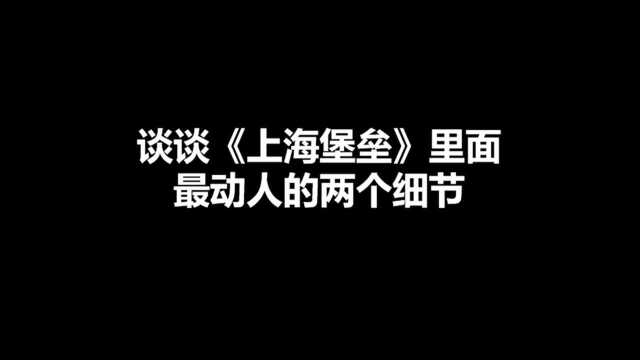 谈谈《上海堡垒》里面
最动人的两个细节